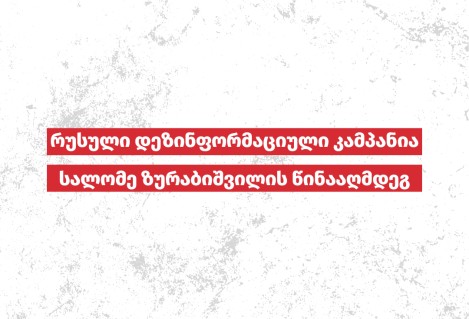 რუსული დეზინფორმაციული კამპანია

სალომე ზურაბიშვილის წინააღმდეგ